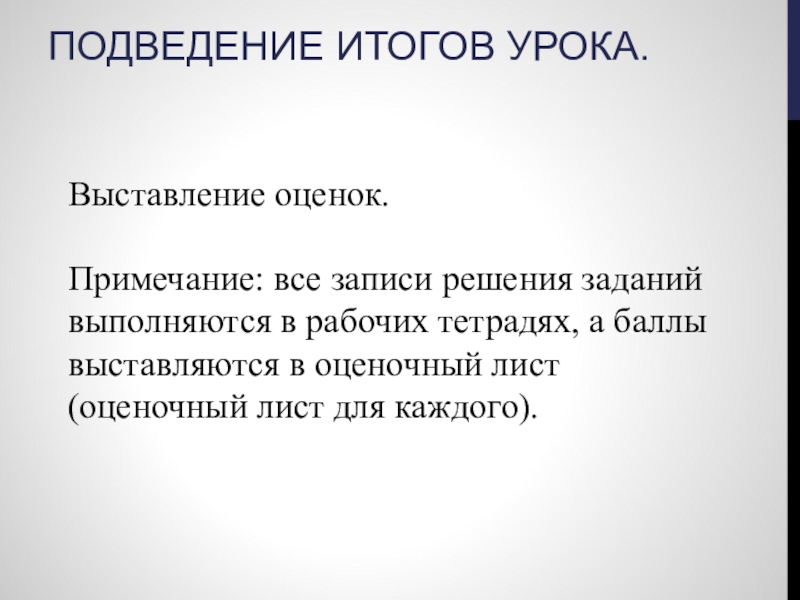 ПОДВЕДЕНИЕ ИТОГОВ УРОКА.

Выставление оценок.

Примечание: все записи решения заданий выполняются в рабочих тетрадях, а баллы выставляются в оценочный лист (оценочный лист для каждого).